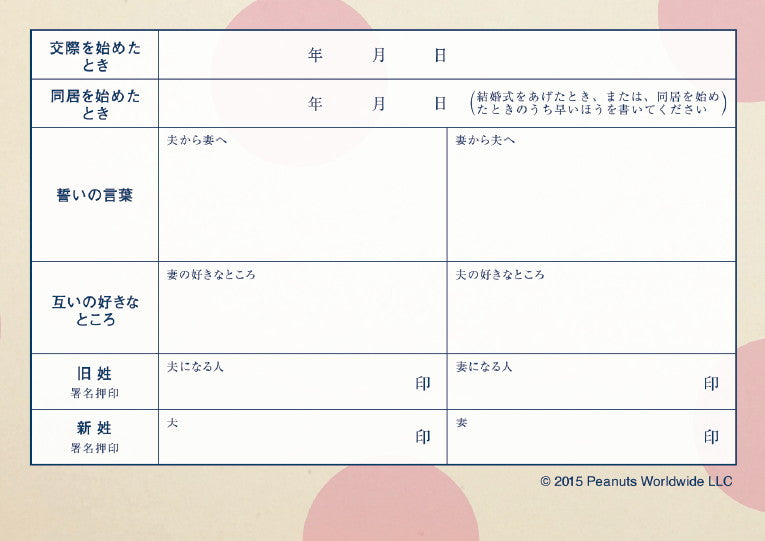 | 交際を始めたとき | 年　月　日 | |
|---|---|---|
| 同居を始めたとき | 年　月　日 (結婚式をあげたとき、または、同居を始めたときのうち早いほうを書いてください) | |
| 誓いの言葉 | 夫から妻へ | 妻から夫へ |
| 互いの好きなところ | 妻の好きなところ | 夫の好きなところ |
| 旧姓 署名押印 | 夫になる人 印 | 妻になる人 印 |
| 新姓 署名押印 | 夫 印 | 妻 印 |

© 2015 Peanuts Worldwide LLC